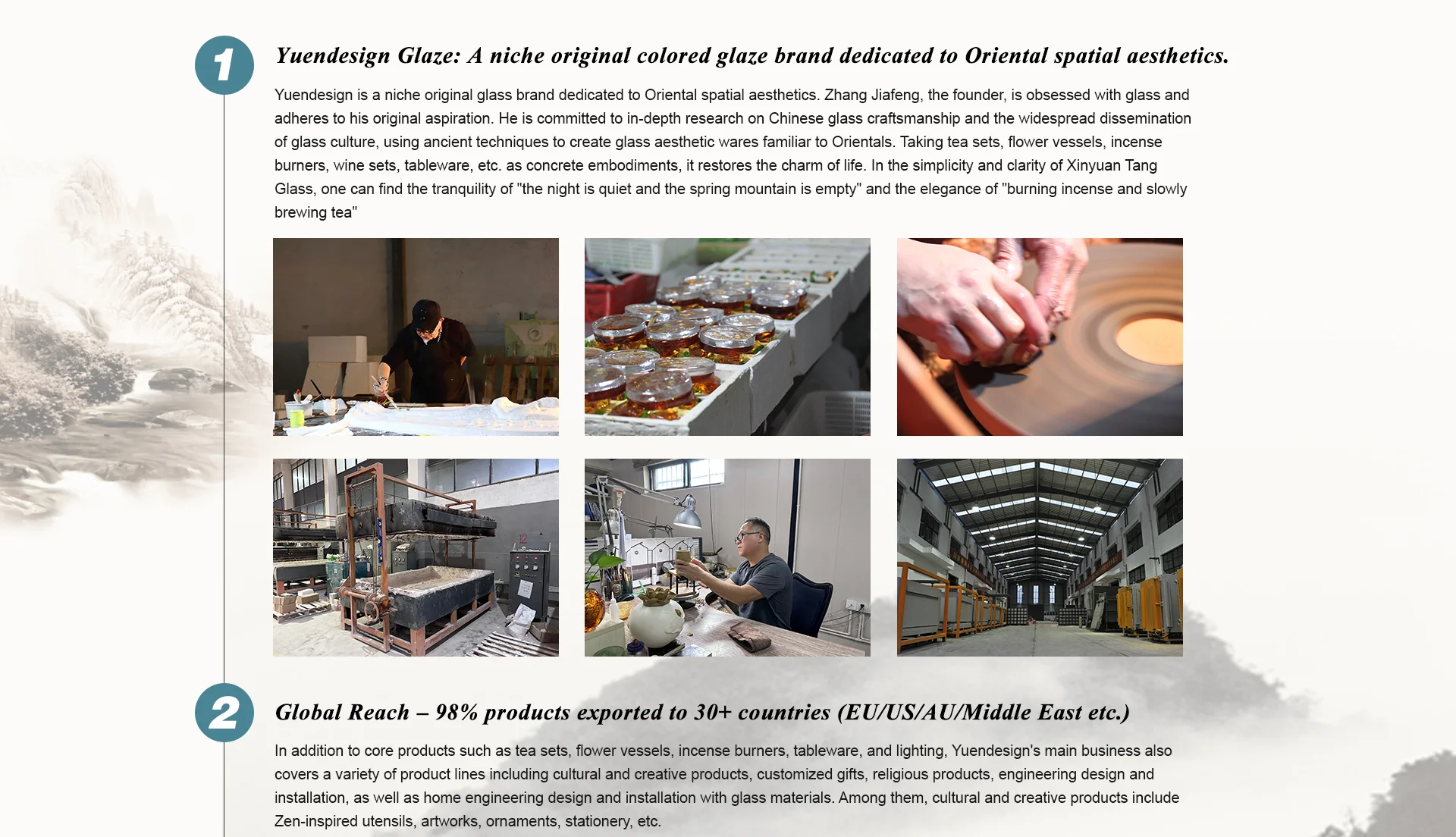 1

Yuendesign Glaze: A niche original colored glaze brand dedicated to Oriental spatial aesthetics.

Yuendesign is a niche original glass brand dedicated to Oriental spatial aesthetics. Zhang Jiafeng, the founder, is obsessed with glass and adheres to his original aspiration. He is committed to in-depth research on Chinese glass craftsmanship and the widespread dissemination of glass culture, using ancient techniques to create glass aesthetic wares familiar to Orientals. Taking tea sets, flower vessels, incense burners, wine sets, tableware, etc. as concrete embodiments, it restores the charm of life. In the simplicity and clarity of Xinyuan Tang Glass, one can find the tranquility of "the night is quiet and the spring mountain is empty" and the elegance of "burning incense and slowly brewing tea"

2

Global Reach – 98% products exported to 30+ countries (EU/US/AU/Middle East etc.)

In addition to core products such as tea sets, flower vessels, incense burners, tableware, and lighting, Yuendesign's main business also covers a variety of product lines including cultural and creative products, customized gifts, religious products, engineering design and installation, as well as home engineering design and installation with glass materials. Among them, cultural and creative products include Zen-inspired utensils, artworks, ornaments, stationery, etc.